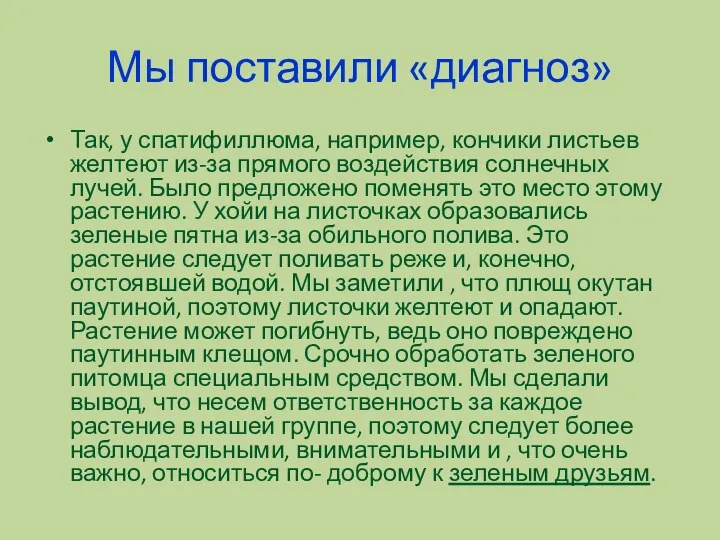 Мы поставили «диагноз»

• Так, у спатифиллюма, например, кончики листьев желтеют из-за прямого воздействия солнечных лучей. Было предложено поменять это место этому растению. У хойи на листочках образовались зеленые пятна из-за обильного полива. Это растение следует поливать реже и, конечно, отстоявшей водой. Мы заметили , что плющ окутан паутиной, поэтому листочки желтеют и опадают. Растение может погибнуть, ведь оно повреждено паутинным клещом. Срочно обработать зеленого питомца специальным средством. Мы сделали вывод, что несем ответственность за каждое растение в нашей группе, поэтому следует более наблюдательными, внимательными и , что очень важно, относиться по- доброму к зеленым друзьям.